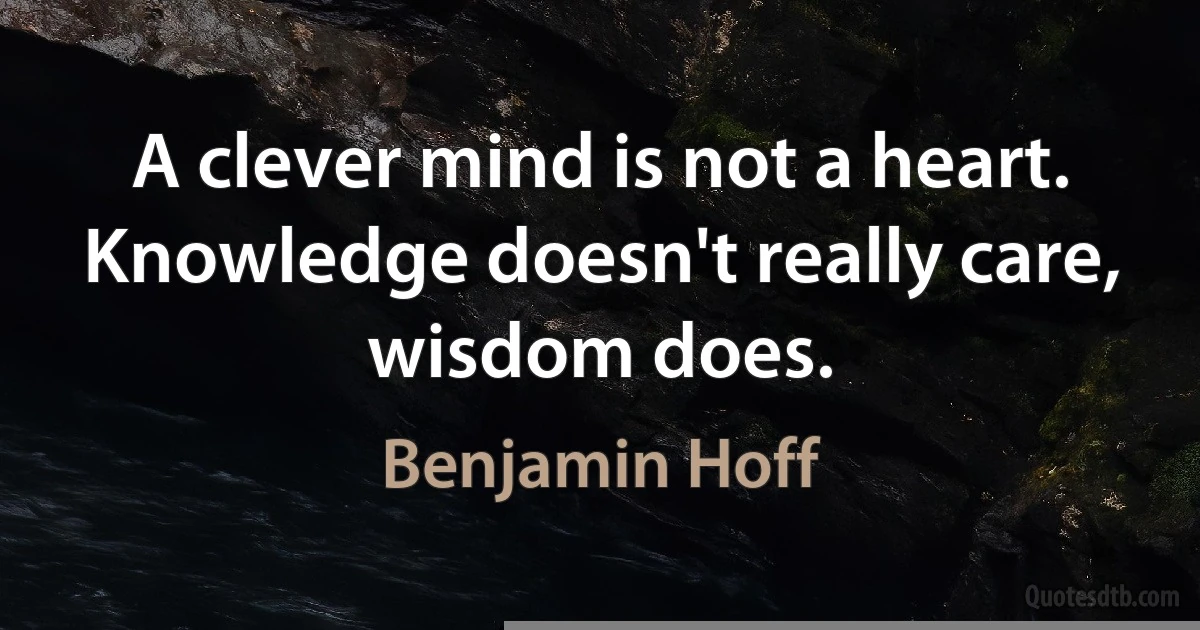 A clever mind is not a heart. Knowledge doesn't really care, wisdom does.

Benjamin Hoff

Quotesdtb.com